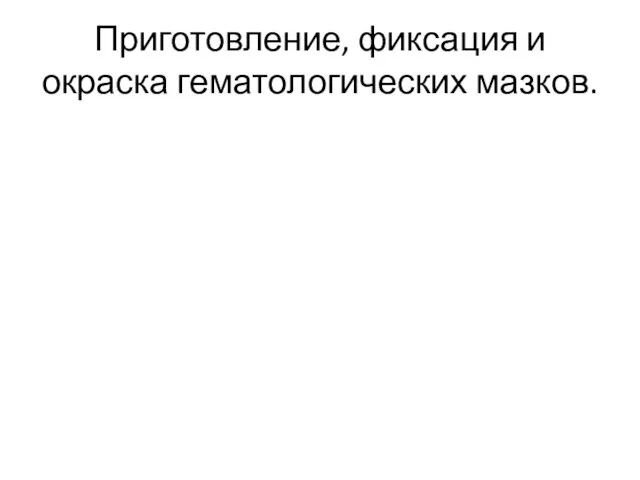 Приготовление, фиксация и окраска гематологических мазков.